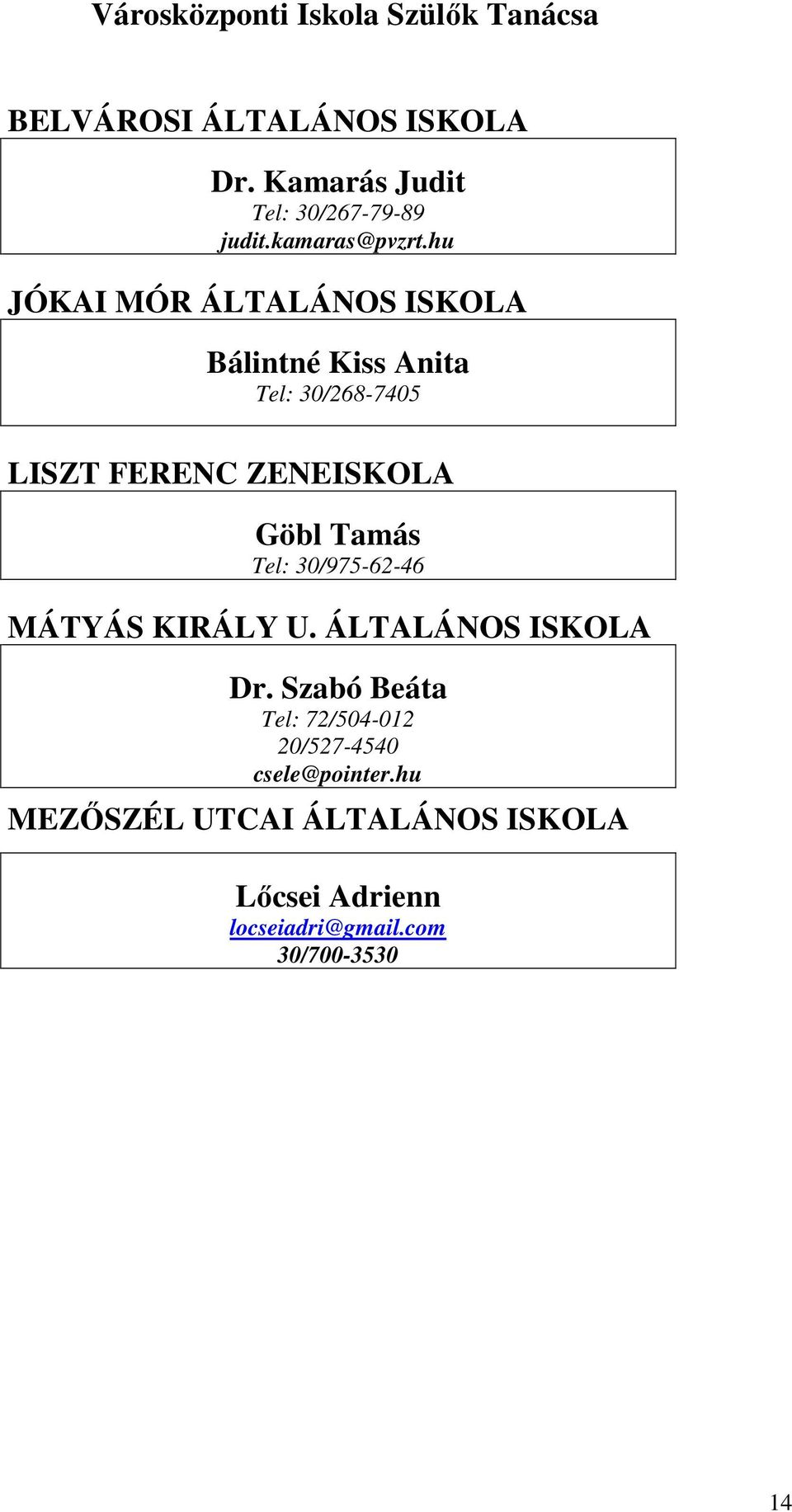 Városközponti Iskola Szülők Tanácsa

BELVÁROSI ÁLTALÁNOS ISKOLA

Dr. Kamarás Judit
Tel: 30/267-79-89
judit.kamaras@pvzrt.hu

JÓKAI MÓR ÁLTALÁNOS ISKOLA

Bálintné Kiss Anita
Tel: 30/268-7405

LISZT FERENC ZENEISKOLA

Göbl Tamás
Tel: 30/975-62-46

MÁTYÁS KIRÁLY U. ÁLTALÁNOS ISKOLA

Dr. Szabó Beáta
Tel: 72/504-012
20/527-4540
csele@pointer.hu

MEZŐSZÉL UTCAI ÁLTALÁNOS ISKOLA

Lőcsei Adrienn
locseiadri@gmail.com
30/700-3530

14